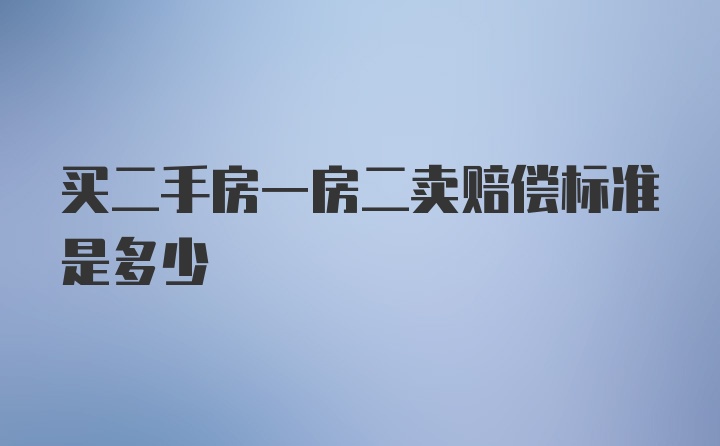 买二手房一房二卖赔偿标准是多少